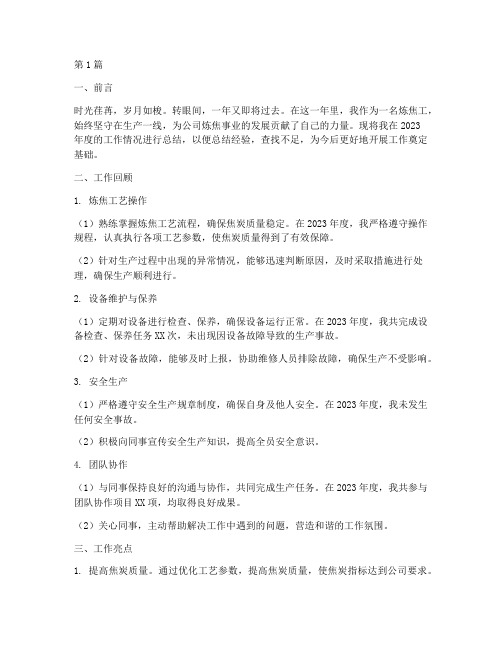 第1篇

一、前言

时光荏苒，岁月如梭。转眼间，一年又即将过去。在这一年里，我作为一名炼焦工，始终坚守在生产一线，为公司炼焦事业的发展贡献了自己的力量。现将我在2023年度的工作情况进行总结，以便总结经验，查找不足，为今后更好地开展工作奠定基础。

二、工作回顾

1. 炼焦工艺操作

（1）熟练掌握炼焦工艺流程，确保焦炭质量稳定。在2023年度，我严格遵守操作规程，认真执行各项工艺参数，使焦炭质量得到了有效保障。

（2）针对生产过程中出现的异常情况，能够迅速判断原因，及时采取措施进行处理，确保生产顺利进行。

2. 设备维护与保养

（1）定期对设备进行检查、保养，确保设备运行正常。在2023年度，我共完成设备检查、保养任务XX次，未出现因设备故障导致的生产事故。

（2）针对设备故障，能够及时上报，协助维修人员排除故障，确保生产不受影响。

3. 安全生产

（1）严格遵守安全生产规章制度，确保自身及他人安全。在2023年度，我未发生任何安全事故。

（2）积极向同事宣传安全生产知识，提高全员安全意识。

4. 团队协作

（1）与同事保持良好的沟通与协作，共同完成生产任务。在2023年度，我共参与团队协作项目XX项，均取得良好成果。

（2）关心同事，主动帮助解决工作中遇到的问题，营造和谐的工作氛围。

三、工作亮点

1. 提高焦炭质量。通过优化工艺参数，提高焦炭质量，使焦炭指标达到公司要求。